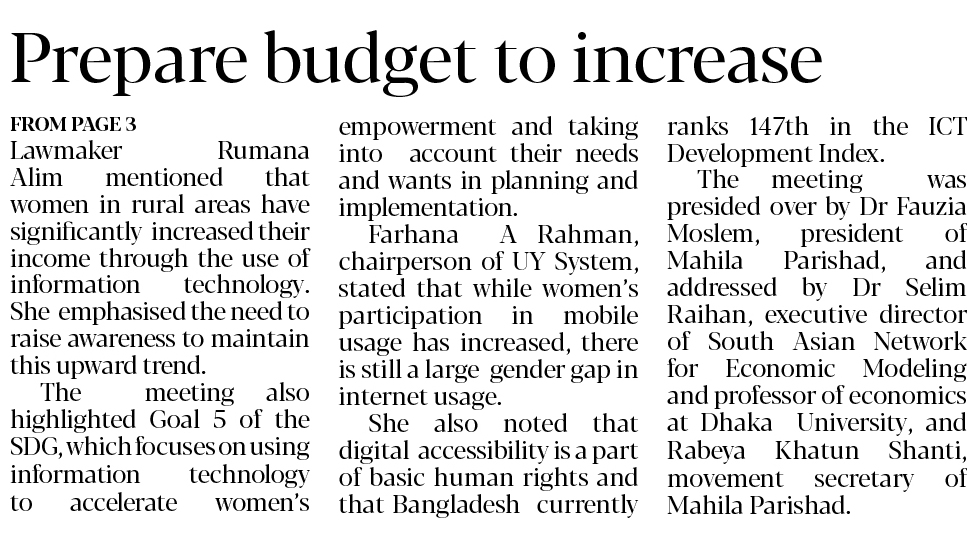 Prepare budget to increase

FROM PAGE 3

Lawmaker Rumana Alim mentioned that women in rural areas have significantly increased their income through the use of information technology. She emphasised the need to raise awareness to maintain this upward trend.

The meeting also highlighted Goal 5 of the SDG, which focuses on using information technology to accelerate women's empowerment and taking into account their needs and wants in planning and implementation.

Farhana A Rahman, chairperson of UY System, stated that while women's participation in mobile usage has increased, there is still a large gender gap in internet usage.

She also noted that digital accessibility is a part of basic human rights and that Bangladesh currently ranks 147th in the ICT Development Index.

The meeting was presided over by Dr Fauzia Moslem, president of Mahila Parishad, and addressed by Dr Selim Raihan, executive director of South Asian Network for Economic Modeling and professor of economics at Dhaka University, and Rabeya Khatun Shanti, movement secretary of Mahila Parishad.